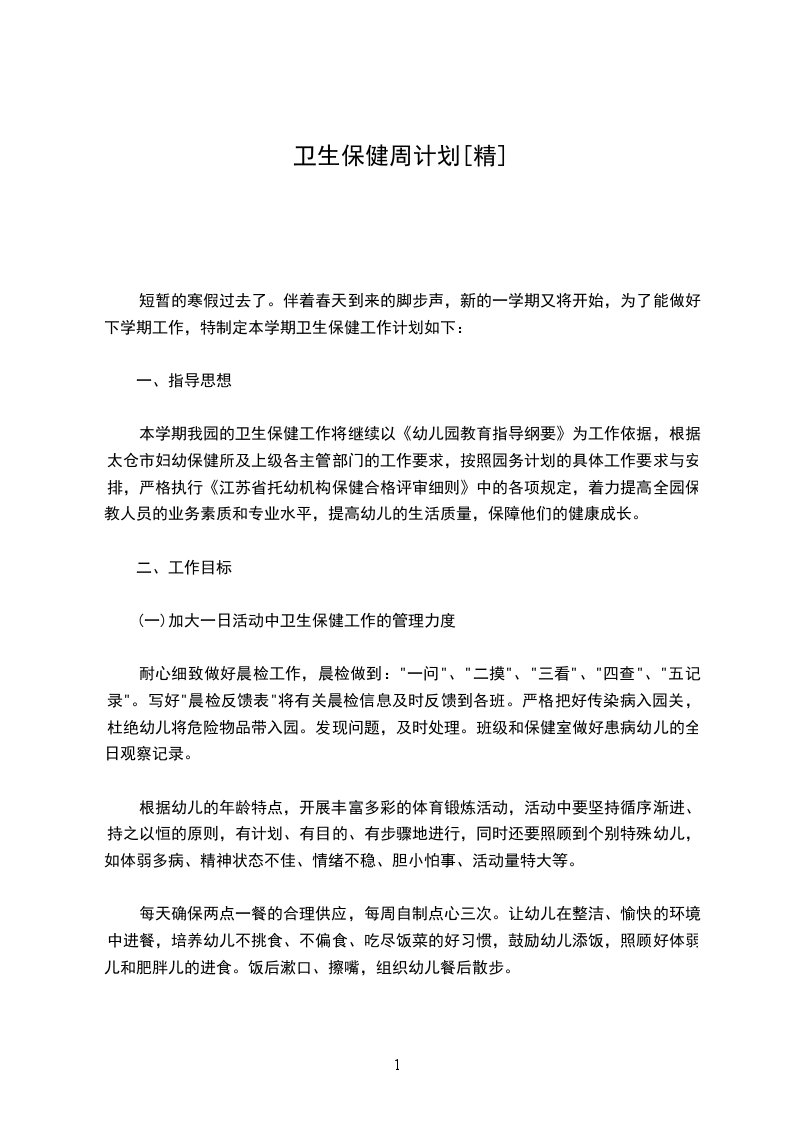 卫生保健周计划[精]

短暂的寒假过去了。伴着春天到来的脚步声，新的一学期又将开始，为了能做好下学期工作，特制定本学期卫生保健工作计划如下：

一、指导思想

本学期我园的卫生保健工作将继续以《幼儿园教育指导纲要》为工作依据，根据太仓市妇幼保健所及上级各主管部门的工作要求，按照园务计划的具体工作要求与安排，严格执行《江苏省托幼机构保健合格评审细则》中的各项规定，着力提高全园保教人员的业务素质和专业水平，提高幼儿的生活质量，保障他们的健康成长。

二、工作目标

(一)加大一日活动中卫生保健工作的管理力度

耐心细致做好晨检工作，晨检做到："一问"、"二摸"、"三看"、"四查"、"五记录"。写好"晨检反馈表"将有关晨检信息及时反馈到各班。严格把好传染病入园关，杜绝幼儿将危险物品带入园。发现问题，及时处理。班级和保健室做好患病幼儿的全日观察记录。

根据幼儿的年龄特点，开展丰富多彩的体育锻炼活动，活动中要坚持循序渐进、持之以恒的原则，有计划、有目的、有步骤地进行，同时还要照顾到个别特殊幼儿，如体弱多病、精神状态不佳、情绪不稳、胆小怕事、活动量特大等。

每天确保两点一餐的合理供应，每周自制点心三次。让幼儿在整洁、愉快的环境中进餐，培养幼儿不挑食、不偏食、吃尽饭菜的好习惯，鼓励幼儿添饭，照顾好体弱儿和肥胖儿的进食。饭后漱口、擦嘴，组织幼儿餐后散步。

1